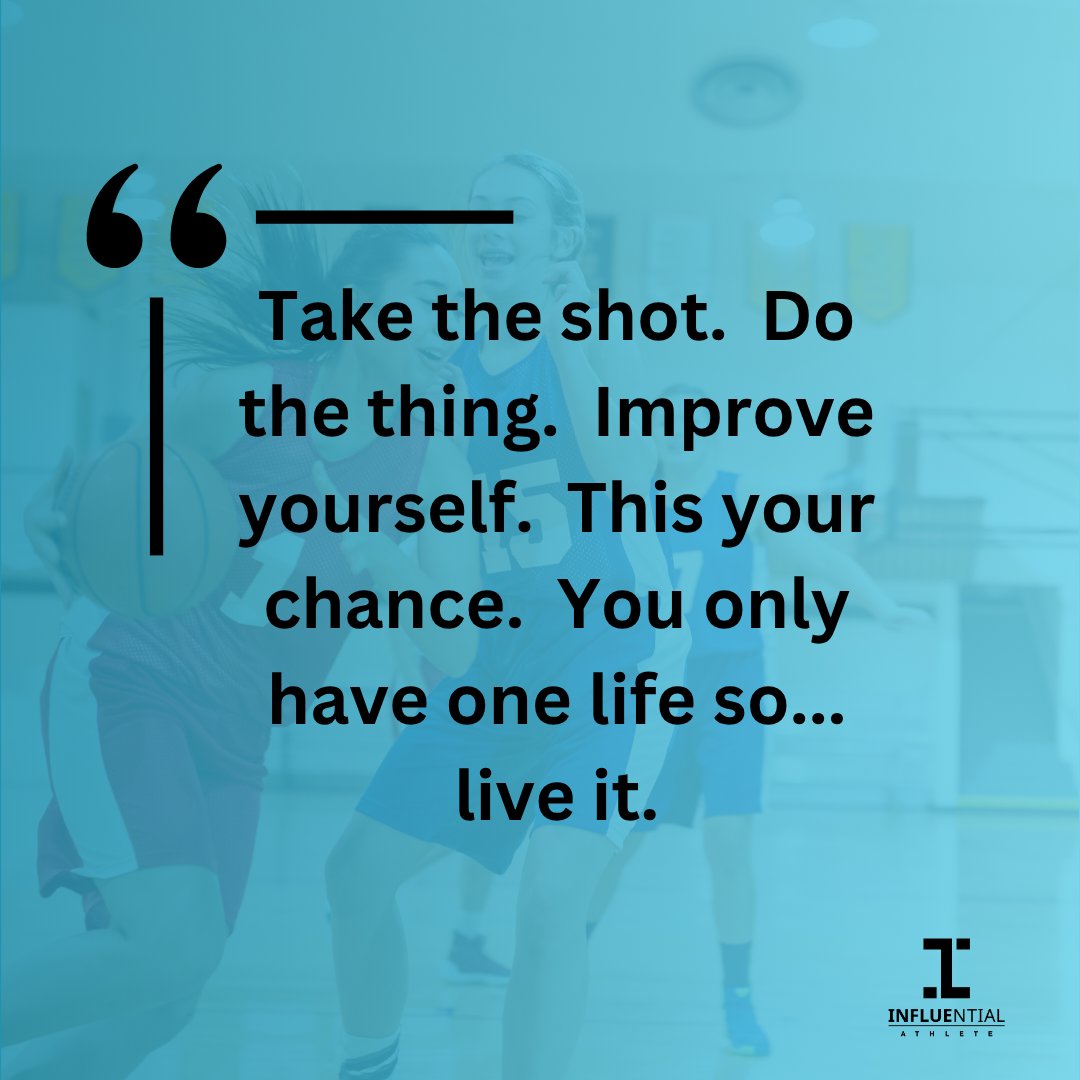 “

Take the shot.  Do the thing.  Improve yourself.  This your chance.  You only have one life so... live it.

INFLUENTIAL
ATHLETE